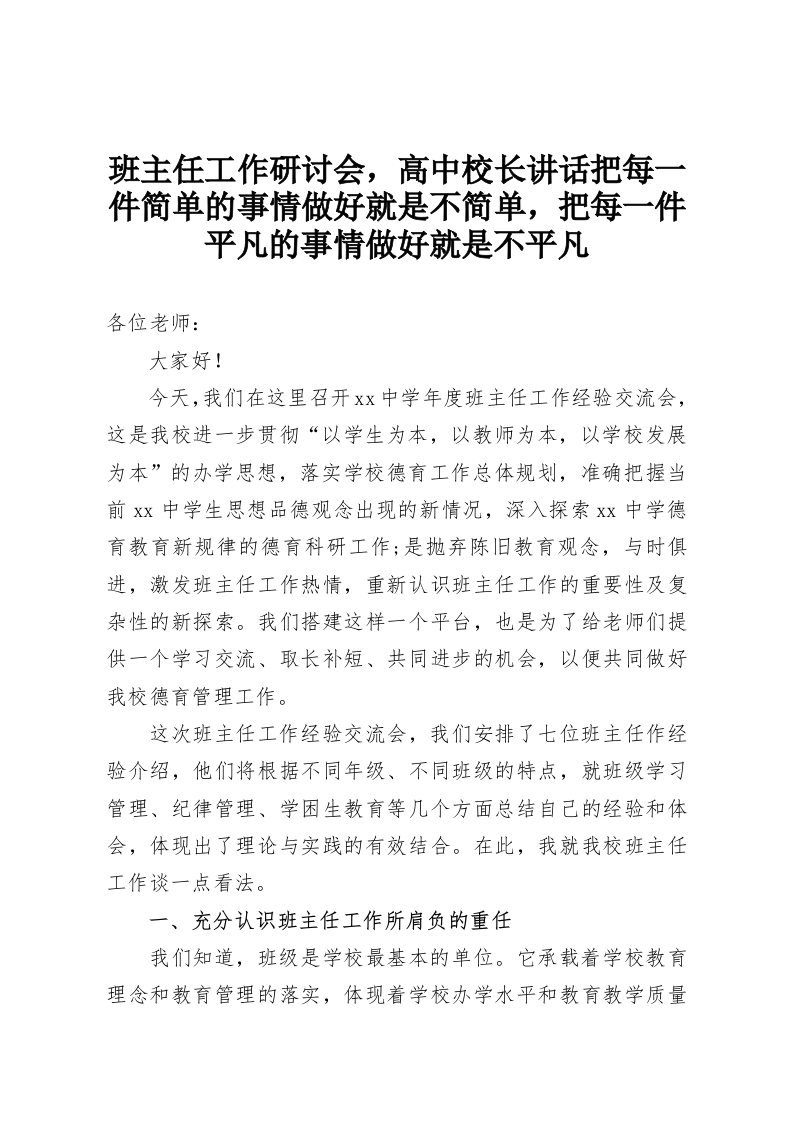 班主任工作研讨会，高中校长讲话把每一件简单的事情做好就是不简单，把每一件平凡的事情做好就是不平凡

各位老师：

大家好！

今天，我们在这里召开xx中学年度班主任工作经验交流会，这是我校进一步贯彻“以学生为本，以教师为本，以学校发展为本”的办学思想，落实学校德育工作总体规划，准确把握当前xx中学生思想品德观念出现的新情况，深入探索xx中学德育教育新规律的德育科研工作;是抛弃陈旧教育观念，与时俱进，激发班主任工作热情，重新认识班主任工作的重要性及复杂性的新探索。我们搭建这样一个平台，也是为了给老师们提供一个学习交流、取长补短、共同进步的机会，以便共同做好我校德育管理工作。

这次班主任工作经验交流会，我们安排了七位班主任作经验介绍，他们将根据不同年级、不同班级的特点，就班级学习管理、纪律管理、学困生教育等几个方面总结自己的经验和体会，体现出了理论与实践的有效结合。在此，我就我校班主任工作谈一点看法。

一、充分认识班主任工作所肩负的重任

我们知道，班级是学校最基本的单位。它承载着学校教育理念和教育管理的落实，体现着学校办学水平和教育教学质量